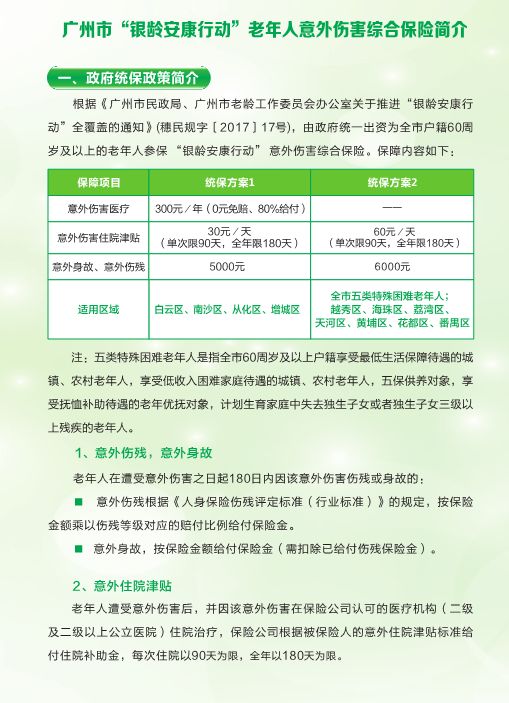 广州市“银龄安康行动”老年人意外伤害综合保险简介

一、政府统保政策简介

根据《广州市民政局、广州市老龄工作委员会办公室关于推进“银龄安康行动”全覆盖的通知》(穗民规字〔2017〕17号)，由政府统一出资为全市户籍60周岁及以上的老年人参保“银龄安康行动”意外伤害综合保险。保障内容如下：

| 保障项目 | 统保方案1 | 统保方案2 |
|---|---|---|
| 意外伤害医疗 | 300元／年（0元免赔、80%给付） | —— |
| 意外伤害住院津贴 | 30元／天（单次限90天，全年限180天） | 60元／天（单次限90天，全年限180天） |
| 意外身故、意外伤残 | 5000元 | 6000元 |
| 适用区域 | 白云区、南沙区、从化区、增城区 | 全市五类特殊困难老年人；越秀区、海珠区、荔湾区、天河区、黄埔区、花都区、番禺区 |

注：五类特殊困难老年人是指全市60周岁及以上户籍享受最低生活保障待遇的城镇、农村老年人，享受低收入困难家庭待遇的城镇、农村老年人，五保供养对象，享受抚恤补助待遇的老年优抚对象，计划生育家庭中失去独生子女或者独生子女三级以上残疾的老年人。

1、意外伤残，意外身故

老年人在遭受意外伤害之日起180日内因该意外伤害伤残或身故的：

■ 意外伤残根据《人身保险伤残评定标准（行业标准）》的规定，按保险金额乘以伤残等级对应的赔付比例给付保险金。

■ 意外身故，按保险金额给付保险金（需扣除已给付伤残保险金）。

2、意外住院津贴

老年人遭受意外伤害后，并因该意外伤害在保险公司认可的医疗机构（二级及二级以上公立医院）住院治疗，保险公司根据被保险人的意外住院津贴标准给付住院补助金，每次住院以90天为限，全年以180天为限。